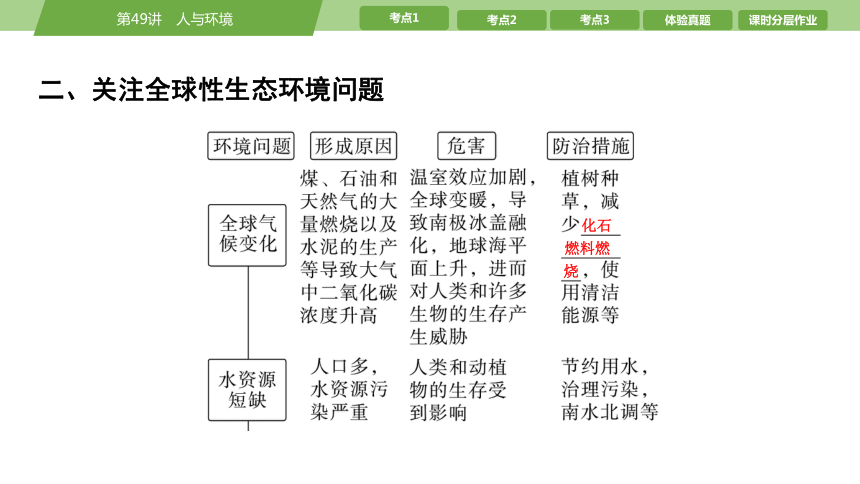 第49讲　人与环境

考点1　考点2　考点3　体验真题　课时分层作业

二、关注全球性生态环境问题

| 环境问题 | 形成原因 | 危害 | 防治措施 |
|---|---|---|---|
| 全球气候变化 | 煤、石油和天然气的大量燃烧以及水泥的生产等导致大气中二氧化碳浓度升高 | 温室效应加剧，全球变暖，导致南极冰盖融化，地球海平面上升，进而对人类和许多生物的生存产生威胁 | 植树种草，减少化石燃料燃烧，使用清洁能源等 |
| 水资源短缺 | 人口多，水资源污染严重 | 人类和动植物的生存受到影响 | 节约用水，治理污染，南水北调等 |